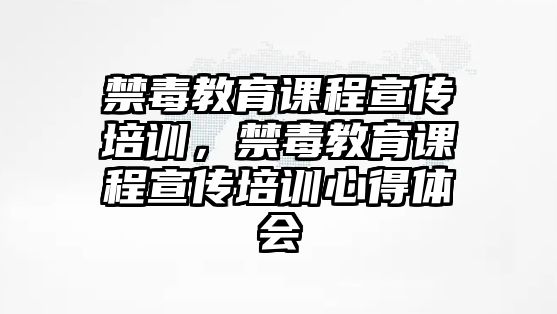 禁毒教育课程宣传培训，禁毒教育课程宣传培训心得体会